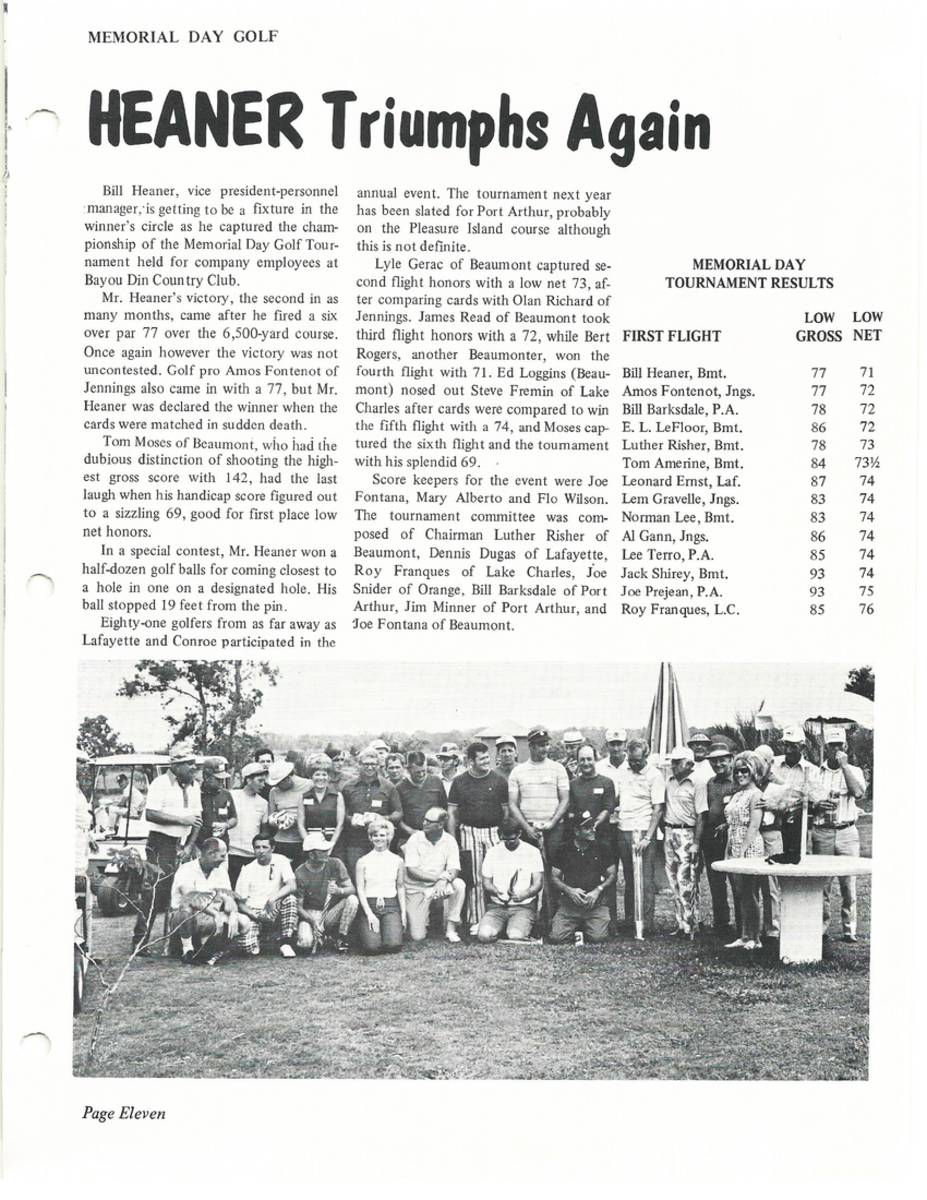 MEMORIAL DAY GOLF

HEANER Triumphs Again

Bill Heaner, vice president-personnel manager, is getting to be a fixture in the winner's circle as he captured the championship of the Memorial Day Golf Tournament held for company employees at Bayou Din Country Club.

Mr. Heaner's victory, the second in as many months, came after he fired a six over par 77 over the 6,500-yard course. Once again however the victory was not uncontested. Golf pro Amos Fontenot of Jennings also came in with a 77, but Mr. Heaner was declared the winner when the cards were matched in sudden death.

Tom Moses of Beaumont, who had the dubious distinction of shooting the highest gross score with 142, had the last laugh when his handicap score figured out to a sizzling 69, good for first place low net honors.

In a special contest, Mr. Heaner won a half-dozen golf balls for coming closest to a hole in one on a designated hole. His ball stopped 19 feet from the pin.

Eighty-one golfers from as far away as Lafayette and Conroe participated in the annual event. The tournament next year has been slated for Port Arthur, probably on the Pleasure Island course although this is not definite.

Lyle Gerac of Beaumont captured second flight honors with a low net 73, after comparing cards with Olan Richard of Jennings. James Read of Beaumont took third flight honors with a 72, while Bert Rogers, another Beaumonter, won the fourth flight with 71. Ed Loggins (Beaumont) nosed out Steve Fremin of Lake Charles after cards were compared to win the fifth flight with a 74, and Moses captured the sixth flight and the tournament with his splendid 69.

Score keepers for the event were Joe Fontana, Mary Alberto and Flo Wilson. The tournament committee was composed of Chairman Luther Risher of Beaumont, Dennis Dugas of Lafayette, Roy Franques of Lake Charles, Joe Snider of Orange, Bill Barksdale of Port Arthur, Jim Minner of Port Arthur, and Joe Fontana of Beaumont.

MEMORIAL DAY TOURNAMENT RESULTS

| FIRST FLIGHT | LOW GROSS | LOW NET |
|---|---|---|
| Bill Heaner, Bmt. | 77 | 71 |
| Amos Fontenot, Jngs. | 77 | 72 |
| Bill Barksdale, P.A. | 78 | 72 |
| E. L. LeFloor, Bmt. | 86 | 72 |
| Luther Risher, Bmt. | 78 | 73 |
| Tom Amerine, Bmt. | 84 | 73½ |
| Leonard Ernst, Laf. | 87 | 74 |
| Lem Gravelle, Jngs. | 83 | 74 |
| Norman Lee, Bmt. | 83 | 74 |
| Al Gann, Jngs. | 86 | 74 |
| Lee Terro, P.A. | 85 | 74 |
| Jack Shirey, Bmt. | 93 | 74 |
| Joe Prejean, P.A. | 93 | 75 |
| Roy Franques, L.C. | 85 | 76 |

Page Eleven